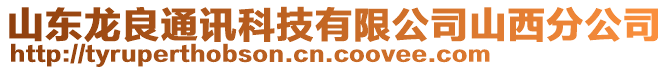 山东龙良通讯科技有限公司山西分公司
http://tyruperthobson.cn.coovee.com